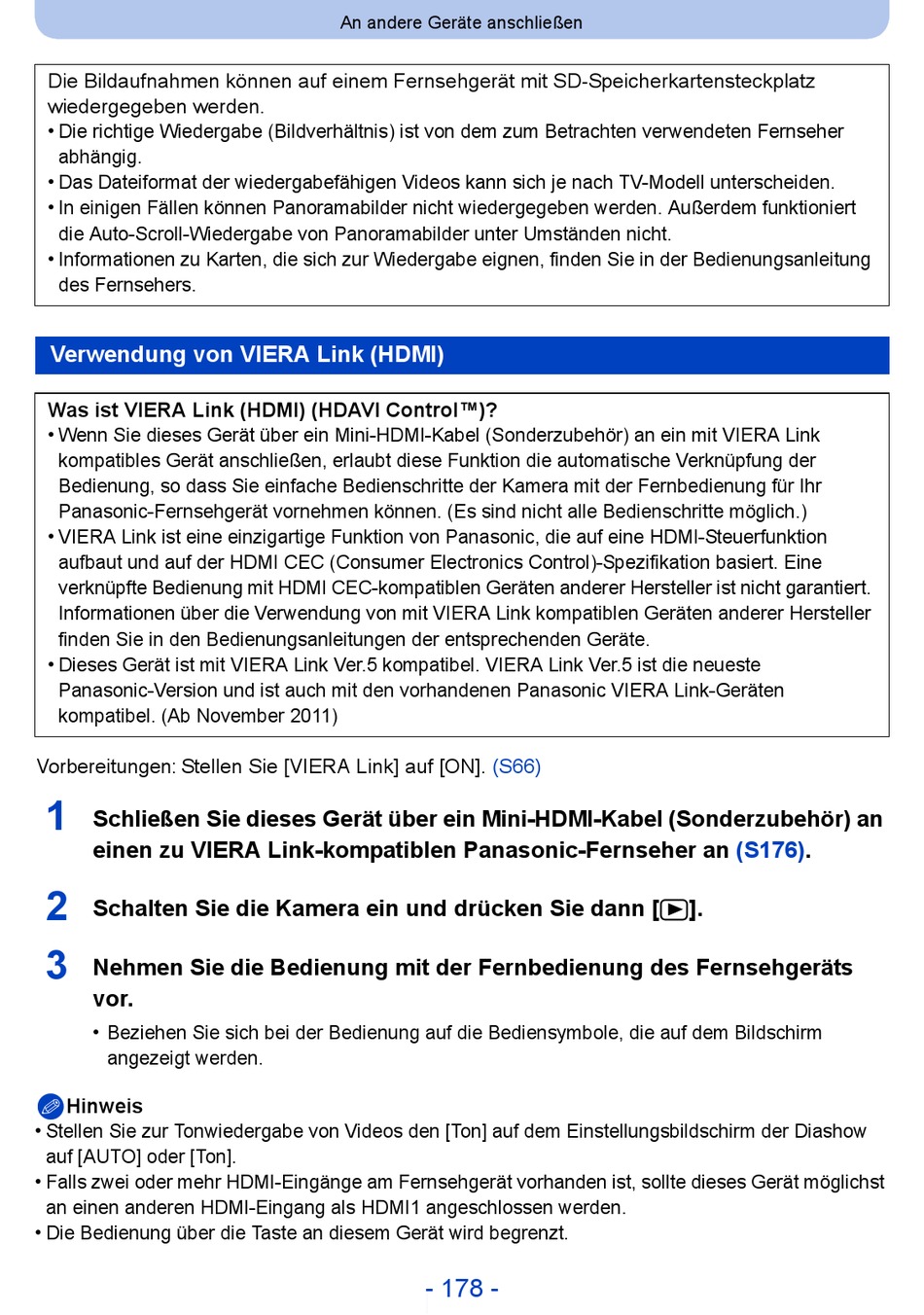 An andere Geräte anschließen

Die Bildaufnahmen können auf einem Fernsehgerät mit SD-Speicherkartensteckplatz wiedergegeben werden.
• Die richtige Wiedergabe (Bildverhältnis) ist von dem zum Betrachten verwendeten Fernseher abhängig.
• Das Dateiformat der wiedergabefähigen Videos kann sich je nach TV-Modell unterscheiden.
• In einigen Fällen können Panoramabilder nicht wiedergegeben werden. Außerdem funktioniert die Auto-Scroll-Wiedergabe von Panoramabilder unter Umständen nicht.
• Informationen zu Karten, die sich zur Wiedergabe eignen, finden Sie in der Bedienungsanleitung des Fernsehers.

Verwendung von VIERA Link (HDMI)

Was ist VIERA Link (HDMI) (HDAVI Control™)?
• Wenn Sie dieses Gerät über ein Mini-HDMI-Kabel (Sonderzubehör) an ein mit VIERA Link kompatibles Gerät anschließen, erlaubt diese Funktion die automatische Verknüpfung der Bedienung, so dass Sie einfache Bedienschritte der Kamera mit der Fernbedienung für Ihr Panasonic-Fernsehgerät vornehmen können. (Es sind nicht alle Bedienschritte möglich.)
• VIERA Link ist eine einzigartige Funktion von Panasonic, die auf eine HDMI-Steuerfunktion aufbaut und auf der HDMI CEC (Consumer Electronics Control)-Spezifikation basiert. Eine verknüpfte Bedienung mit HDMI CEC-kompatiblen Geräten anderer Hersteller ist nicht garantiert. Informationen über die Verwendung von mit VIERA Link kompatiblen Geräten anderer Hersteller finden Sie in den Bedienungsanleitungen der entsprechenden Geräte.
• Dieses Gerät ist mit VIERA Link Ver.5 kompatibel. VIERA Link Ver.5 ist die neueste Panasonic-Version und ist auch mit den vorhandenen Panasonic VIERA Link-Geräten kompatibel. (Ab November 2011)

Vorbereitungen: Stellen Sie [VIERA Link] auf [ON]. (S66)

1 Schließen Sie dieses Gerät über ein Mini-HDMI-Kabel (Sonderzubehör) an einen zu VIERA Link-kompatiblen Panasonic-Fernseher an (S176).

2 Schalten Sie die Kamera ein und drücken Sie dann [▶].

3 Nehmen Sie die Bedienung mit der Fernbedienung des Fernsehgeräts vor.
• Beziehen Sie sich bei der Bedienung auf die Bediensymbole, die auf dem Bildschirm angezeigt werden.

Hinweis
• Stellen Sie zur Tonwiedergabe von Videos den [Ton] auf dem Einstellungsbildschirm der Diashow auf [AUTO] oder [Ton].
• Falls zwei oder mehr HDMI-Eingänge am Fernsehgerät vorhanden ist, sollte dieses Gerät möglichst an einen anderen HDMI-Eingang als HDMI1 angeschlossen werden.
• Die Bedienung über die Taste an diesem Gerät wird begrenzt.

- 178 -